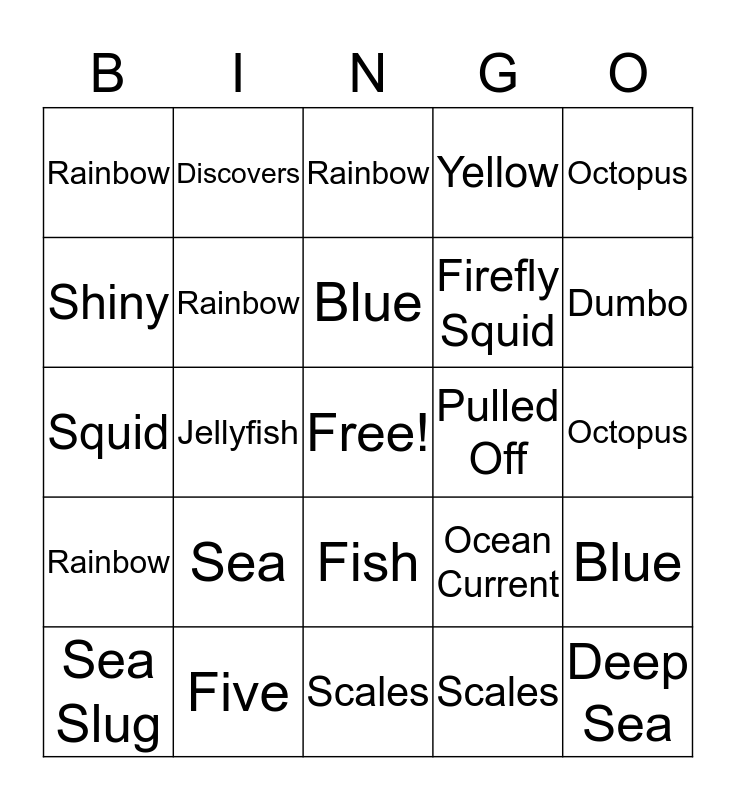 | B | I | N | G | O |
|---|---|---|---|---|
| Rainbow | Discovers | Rainbow | Yellow | Octopus |
| Shiny | Rainbow | Blue | Firefly Squid | Dumbo |
| Squid | Jellyfish | Free! | Pulled Off | Octopus |
| Rainbow | Sea | Fish | Ocean Current | Blue |
| Sea Slug | Five | Scales | Scales | Deep Sea |